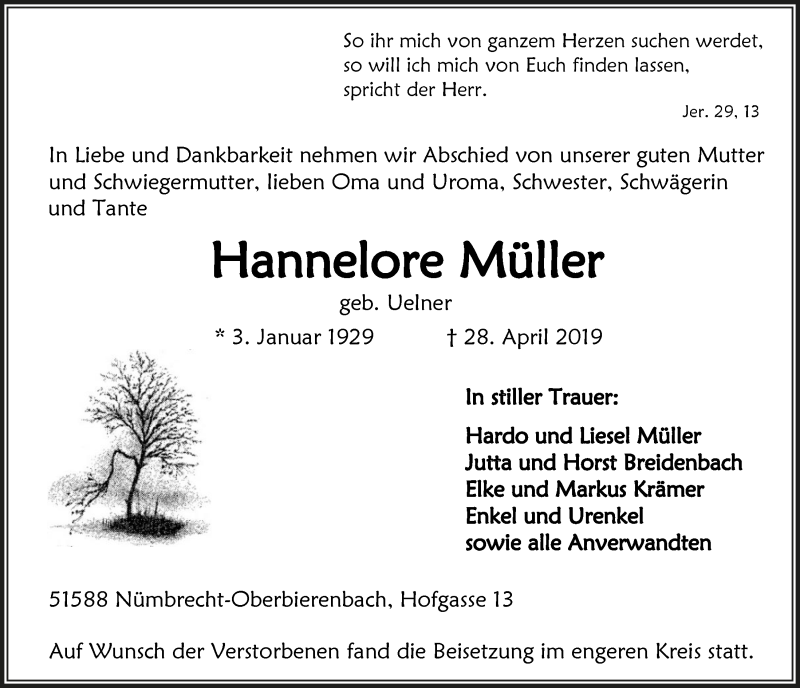 So ihr mich von ganzem Herzen suchen werdet, so will ich mich von Euch finden lassen, spricht der Herr.

Jer. 29, 13

In Liebe und Dankbarkeit nehmen wir Abschied von unserer guten Mutter und Schwiegermutter, lieben Oma und Uroma, Schwester, Schwägerin und Tante

Hannelore Müller

geb. Uelner

* 3. Januar 1929 † 28. April 2019

In stiller Trauer:

Hardo und Liesel Müller
Jutta und Horst Breidenbach
Elke und Markus Krämer
Enkel und Urenkel
sowie alle Anverwandten

51588 Nümbrecht-Oberbierenbach, Hofgasse 13

Auf Wunsch der Verstorbenen fand die Beisetzung im engeren Kreis statt.